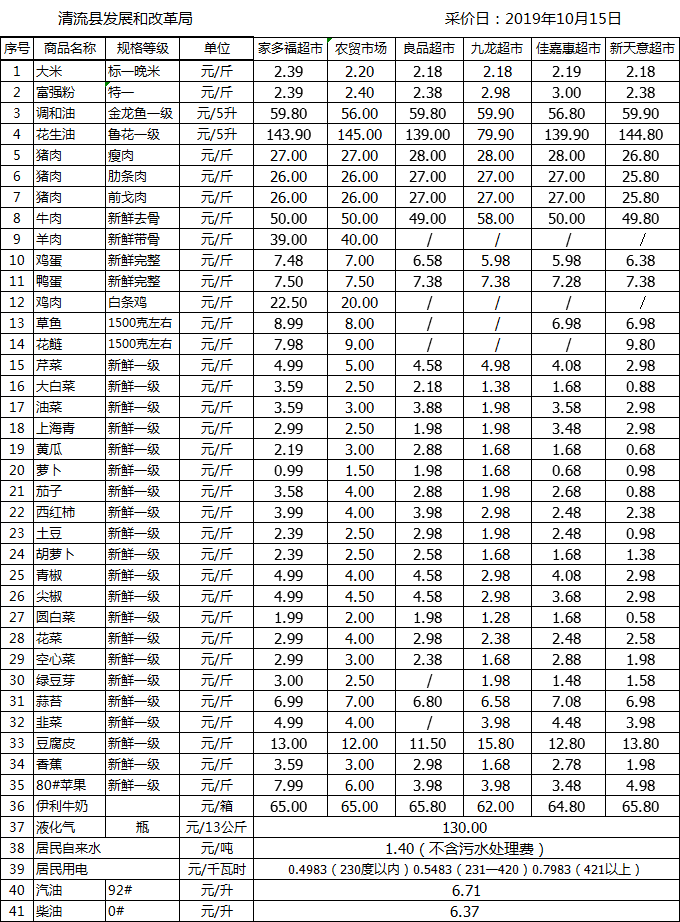 清流县发展和改革局　　采价日：2019年10月15日

| 序号 | 商品名称 | 规格等级 | 单位 | 家多福超市 | 农贸市场 | 良品超市 | 九龙超市 | 佳嘉惠超市 | 新天意超市 |
|---|---|---|---|---|---|---|---|---|---|
| 1 | 大米 | 标一晚米 | 元/斤 | 2.39 | 2.20 | 2.18 | 2.18 | 2.19 | 2.18 |
| 2 | 富强粉 | 特一 | 元/斤 | 2.39 | 2.40 | 2.38 | 2.98 | 3.00 | 2.38 |
| 3 | 调和油 | 金龙鱼一级 | 元/5升 | 59.80 | 56.00 | 59.80 | 59.90 | 56.80 | 59.90 |
| 4 | 花生油 | 鲁花一级 | 元/5升 | 143.90 | 145.00 | 139.00 | 79.90 | 139.90 | 144.80 |
| 5 | 猪肉 | 瘦肉 | 元/斤 | 27.00 | 27.00 | 28.00 | 28.00 | 28.00 | 26.80 |
| 6 | 猪肉 | 肋条肉 | 元/斤 | 26.00 | 26.00 | 27.00 | 27.00 | 27.00 | 25.80 |
| 7 | 猪肉 | 前戈肉 | 元/斤 | 26.00 | 26.00 | 27.00 | 27.00 | 27.00 | 25.80 |
| 8 | 牛肉 | 新鲜去骨 | 元/斤 | 50.00 | 50.00 | 49.00 | 58.00 | 50.00 | 49.80 |
| 9 | 羊肉 | 新鲜带骨 | 元/斤 | 39.00 | 40.00 | / | / | / | / |
| 10 | 鸡蛋 | 新鲜完整 | 元/斤 | 7.48 | 7.00 | 6.58 | 5.98 | 5.98 | 6.38 |
| 11 | 鸭蛋 | 新鲜完整 | 元/斤 | 7.50 | 7.50 | 7.38 | 7.38 | 7.28 | 7.38 |
| 12 | 鸡肉 | 白条鸡 | 元/斤 | 22.50 | 20.00 | / | / | / | / |
| 13 | 草鱼 | 1500克左右 | 元/斤 | 8.99 | 8.00 | / | / | 6.98 | 6.98 |
| 14 | 花鲢 | 1500克左右 | 元/斤 | 7.98 | 9.00 | / | / | / | 9.80 |
| 15 | 芹菜 | 新鲜一级 | 元/斤 | 4.99 | 5.00 | 4.58 | 4.98 | 4.08 | 2.98 |
| 16 | 大白菜 | 新鲜一级 | 元/斤 | 3.59 | 2.50 | 2.18 | 1.38 | 1.68 | 0.88 |
| 17 | 油菜 | 新鲜一级 | 元/斤 | 3.59 | 3.00 | 3.88 | 1.98 | 3.58 | 2.98 |
| 18 | 上海青 | 新鲜一级 | 元/斤 | 2.99 | 2.50 | 1.98 | 1.98 | 3.48 | 2.98 |
| 19 | 黄瓜 | 新鲜一级 | 元/斤 | 2.19 | 3.00 | 2.88 | 1.68 | 1.68 | 0.68 |
| 20 | 萝卜 | 新鲜一级 | 元/斤 | 0.99 | 1.50 | 1.98 | 1.68 | 0.68 | 0.98 |
| 21 | 茄子 | 新鲜一级 | 元/斤 | 3.58 | 4.00 | 2.88 | 1.98 | 2.68 | 0.88 |
| 22 | 西红柿 | 新鲜一级 | 元/斤 | 3.99 | 4.00 | 3.98 | 2.98 | 2.48 | 2.38 |
| 23 | 土豆 | 新鲜一级 | 元/斤 | 2.39 | 2.50 | 2.98 | 1.98 | 2.48 | 0.98 |
| 24 | 胡萝卜 | 新鲜一级 | 元/斤 | 2.39 | 2.50 | 2.58 | 1.68 | 1.68 | 1.38 |
| 25 | 青椒 | 新鲜一级 | 元/斤 | 4.99 | 4.00 | 4.58 | 2.98 | 4.08 | 2.98 |
| 26 | 尖椒 | 新鲜一级 | 元/斤 | 4.99 | 4.50 | 4.58 | 2.98 | 3.68 | 2.98 |
| 27 | 圆白菜 | 新鲜一级 | 元/斤 | 1.99 | 2.00 | 1.98 | 1.28 | 1.68 | 0.58 |
| 28 | 花菜 | 新鲜一级 | 元/斤 | 2.99 | 4.00 | 2.98 | 2.38 | 2.48 | 2.58 |
| 29 | 空心菜 | 新鲜一级 | 元/斤 | 2.99 | 3.00 | 2.38 | 1.68 | 2.88 | 1.98 |
| 30 | 绿豆芽 | 新鲜一级 | 元/斤 | 3.00 | 2.50 | / | 1.98 | 1.48 | 1.58 |
| 31 | 蒜苔 | 新鲜一级 | 元/斤 | 6.99 | 7.00 | 6.80 | 6.58 | 7.08 | 6.98 |
| 32 | 韭菜 | 新鲜一级 | 元/斤 | 4.99 | 4.00 | / | 3.98 | 4.48 | 3.98 |
| 33 | 豆腐皮 | 新鲜一级 | 元/斤 | 13.00 | 12.00 | 11.50 | 15.80 | 12.80 | 13.80 |
| 34 | 香蕉 | 新鲜一级 | 元/斤 | 3.59 | 3.00 | 2.98 | 1.68 | 2.78 | 1.98 |
| 35 | 80#苹果 | 新鲜一级 | 元/斤 | 7.99 | 6.00 | 3.98 | 3.98 | 3.48 | 4.98 |
| 36 | 伊利牛奶 | | 元/箱 | 65.00 | 65.00 | 65.80 | 62.00 | 64.80 | 65.80 |
| 37 | 液化气 | 瓶 | 元/13公斤 | 130.00 | | | | | |
| 38 | 居民自来水 | | 元/吨 | 1.40（不含污水处理费） | | | | | |
| 39 | 居民用电 | | 元/千瓦时 | 0.4983（230度以内）0.5483（231—420）0.7983（421以上） | | | | | |
| 40 | 汽油 | 92# | 元/升 | 6.71 | | | | | |
| 41 | 柴油 | 0# | 元/升 | 6.37 | | | | | |